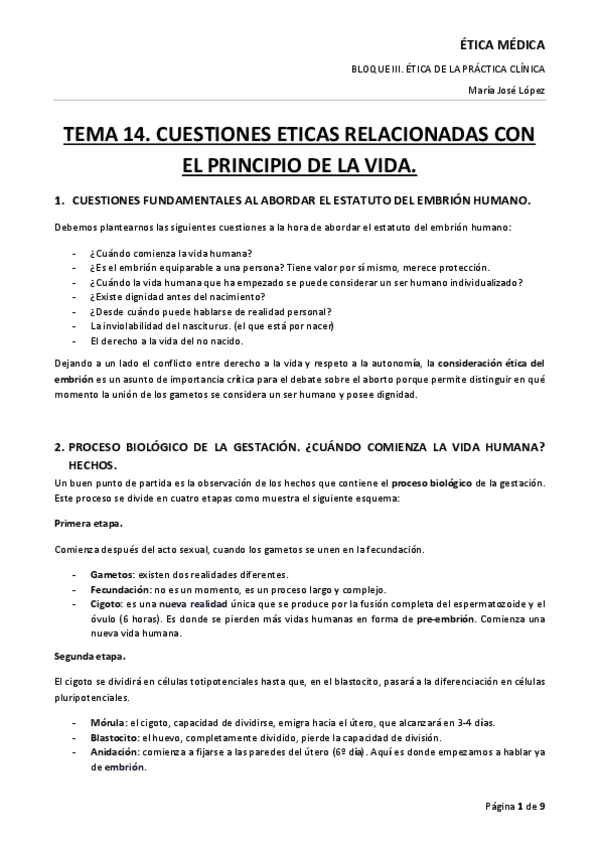 ÉTICA MÉDICA

BLOQUE III. ÉTICA DE LA PRÁCTICA CLÍNICA

María José López

TEMA 14. CUESTIONES ETICAS RELACIONADAS CON EL PRINCIPIO DE LA VIDA.

1. CUESTIONES FUNDAMENTALES AL ABORDAR EL ESTATUTO DEL EMBRIÓN HUMANO.

Debemos plantearnos las siguientes cuestiones a la hora de abordar el estatuto del embrión humano:

- ¿Cuándo comienza la vida humana?
- ¿Es el embrión equiparable a una persona? Tiene valor por sí mismo, merece protección.
- ¿Cuándo la vida humana que ha empezado se puede considerar un ser humano individualizado?
- ¿Existe dignidad antes del nacimiento?
- ¿Desde cuándo puede hablarse de realidad personal?
- La inviolabilidad del nasciturus. (el que está por nacer)
- El derecho a la vida del no nacido.

Dejando a un lado el conflicto entre derecho a la vida y respeto a la autonomía, la consideración ética del embrión es un asunto de importancia crítica para el debate sobre el aborto porque permite distinguir en qué momento la unión de los gametos se considera un ser humano y posee dignidad.

2. PROCESO BIOLÓGICO DE LA GESTACIÓN. ¿CUÁNDO COMIENZA LA VIDA HUMANA? HECHOS.

Un buen punto de partida es la observación de los hechos que contiene el proceso biológico de la gestación. Este proceso se divide en cuatro etapas como muestra el siguiente esquema:

Primera etapa.

Comienza después del acto sexual, cuando los gametos se unen en la fecundación.

- Gametos: existen dos realidades diferentes.
- Fecundación: no es un momento, es un proceso largo y complejo.
- Cigoto: es una nueva realidad única que se produce por la fusión completa del espermatozoide y el óvulo (6 horas). Es donde se pierden más vidas humanas en forma de pre-embrión. Comienza una nueva vida humana.

Segunda etapa.

El cigoto se dividirá en células totipotenciales hasta que, en el blastocito, pasará a la diferenciación en células pluripotenciales.

- Mórula: el cigoto, capacidad de dividirse, emigra hacia el útero, que alcanzará en 3-4 días.
- Blastocito: el huevo, completamente dividido, pierde la capacidad de división.
- Anidación: comienza a fijarse a las paredes del útero (6º día). Aquí es donde empezamos a hablar ya de embrión.

Página 1 de 9